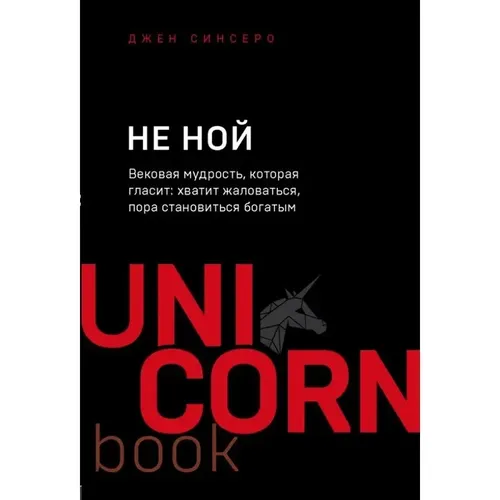 ДЖЕН СИНСЕРО

НЕ НОЙ

Вековая мудрость, которая гласит: хватит жаловаться, пора становиться богатым

UNI
CORN
book